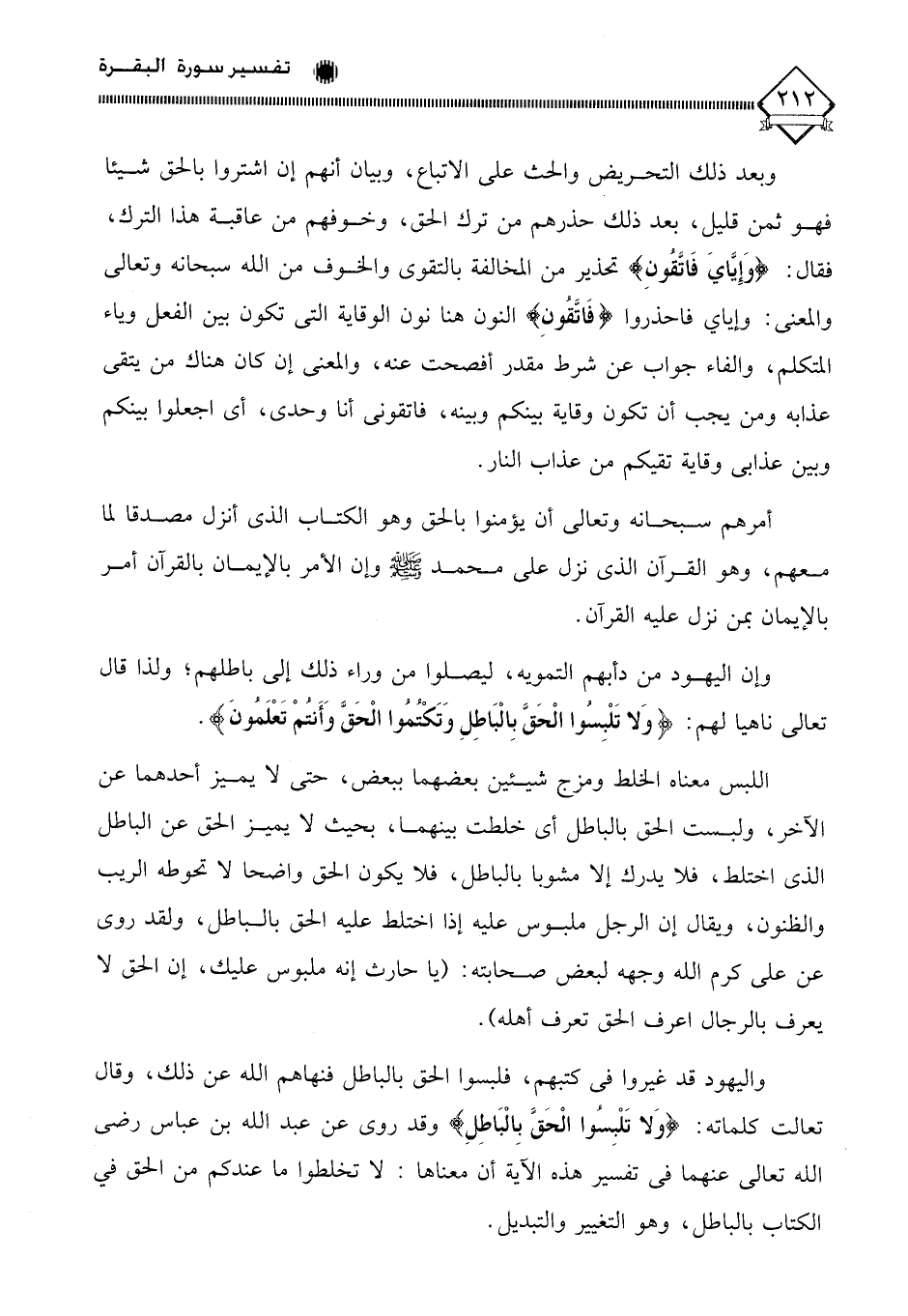 تفسير سورة البقرة

٢١٢

وبعد ذلك التحريض والحث على الاتباع، وبيان أنهم إن اشتروا بالحق شيئا فهو ثمن قليل، بعد ذلك حذرهم من ترك الحق، وخوفهم من عاقبة هذا الترك، فقال: ﴿وَإِيَّايَ فَاتَّقُونِ﴾ تحذير من المخالفة بالتقوى والخوف من الله سبحانه وتعالى والمعنى: وإياي فاحذروا ﴿فَاتَّقُونِ﴾ النون هنا نون الوقاية التى تكون بين الفعل وياء المتكلم، والفاء جواب عن شرط مقدر أفصحت عنه، والمعنى إن كان هناك من يتقى عذابه ومن يجب أن تكون وقاية بينكم وبينه، فاتقونى أنا وحدى، أى اجعلوا بينكم وبين عذابى وقاية تقيكم من عذاب النار.

أمرهم سبحانه وتعالى أن يؤمنوا بالحق وهو الكتاب الذى أنزل مصدقا لما معهم، وهو القرآن الذى نزل على محمد ﷺ وإن الأمر بالإيمان بالقرآن أمر بالإيمان بمن نزل عليه القرآن.

وإن اليهود من دأبهم التمويه، ليصلوا من وراء ذلك إلى باطلهم؛ ولذا قال تعالى ناهيا لهم: ﴿وَلَا تَلْبِسُوا الْحَقَّ بِالْبَاطِلِ وَتَكْتُمُوا الْحَقَّ وَأَنتُمْ تَعْلَمُونَ﴾.

اللبس معناه الخلط ومزج شيئين بعضهما ببعض، حتى لا يميز أحدهما عن الآخر، ولبست الحق بالباطل أى خلطت بينهما، بحيث لا يميز الحق عن الباطل الذى اختلط، فلا يدرك إلا مشوبا بالباطل، فلا يكون الحق واضحا لا تحوطه الريب والظنون، ويقال إن الرجل ملبوس عليه إذا اختلط عليه الحق بالباطل، ولقد روى عن على كرم الله وجهه لبعض صحابته: (يا حارث إنه ملبوس عليك، إن الحق لا يعرف بالرجال اعرف الحق تعرف أهله).

واليهود قد غيروا فى كتبهم، فلبسوا الحق بالباطل فنهاهم الله عن ذلك، وقال تعالت كلماته: ﴿وَلَا تَلْبِسُوا الْحَقَّ بِالْبَاطِلِ﴾ وقد روى عن عبد الله بن عباس رضى الله تعالى عنهما فى تفسير هذه الآية أن معناها : لا تخلطوا ما عندكم من الحق في الكتاب بالباطل، وهو التغيير والتبديل.